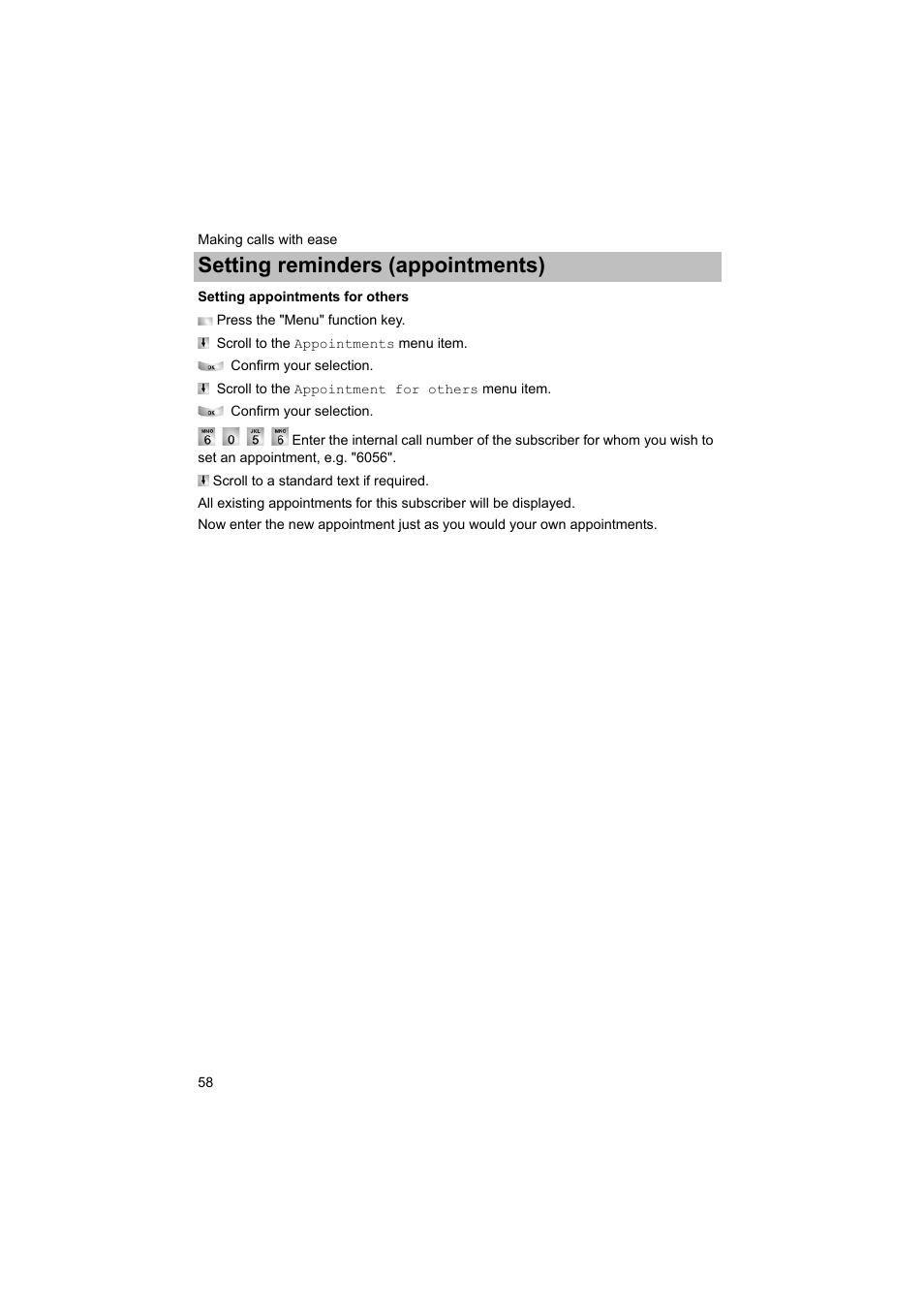 Making calls with ease

Setting reminders (appointments)

Setting appointments for others

Press the "Menu" function key.

Scroll to the Appointments menu item.

OK Confirm your selection.

Scroll to the Appointment for others menu item.

OK Confirm your selection.

MNO 6 0 JKL 5 MNO 6 Enter the internal call number of the subscriber for whom you wish to set an appointment, e.g. "6056".

Scroll to a standard text if required.

All existing appointments for this subscriber will be displayed.

Now enter the new appointment just as you would your own appointments.

58